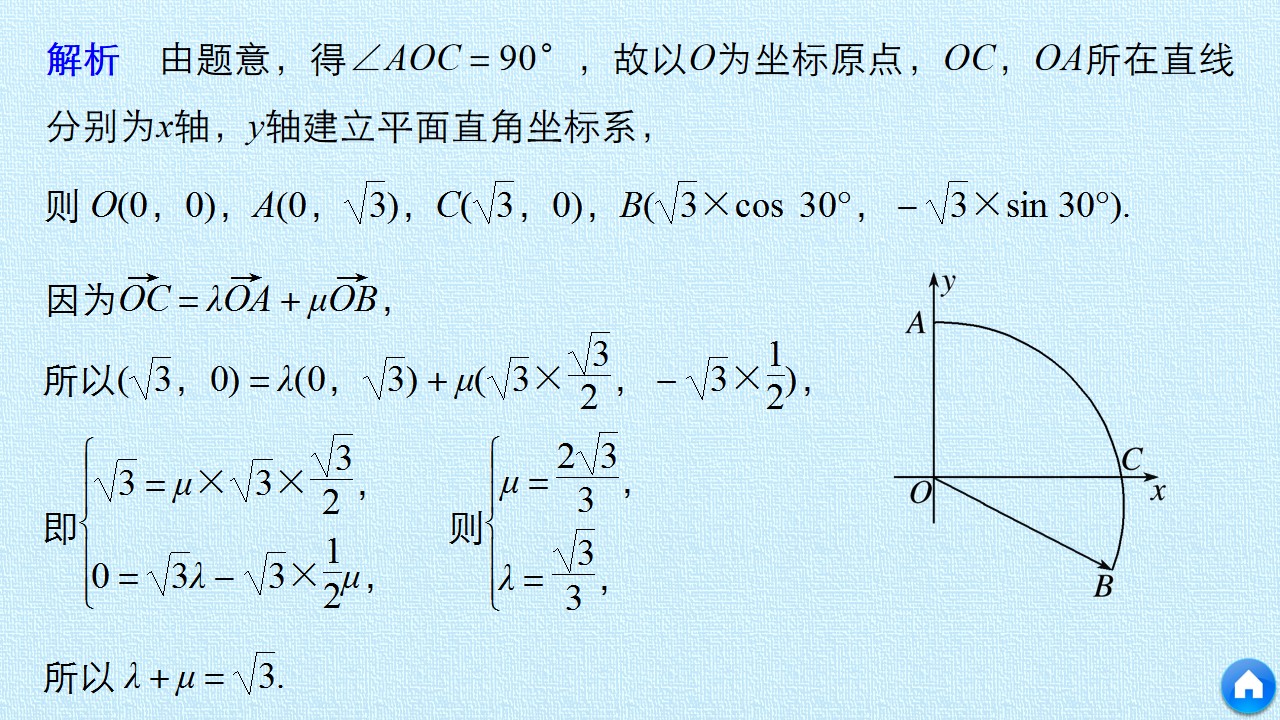 解析 由题意，得$\angle AOC=90°$，故以$O$为坐标原点，$OC$，$OA$所在直线分别为$x$轴，$y$轴建立平面直角坐标系，

则$O(0,0)$，$A(0,\sqrt{3})$，$C(\sqrt{3},0)$，$B(\sqrt{3}\times\cos 30°,-\sqrt{3}\times\sin 30°)$.

因为$\overrightarrow{OC}=\lambda\overrightarrow{OA}+\mu\overrightarrow{OB}$，

所以$(\sqrt{3},0)=\lambda(0,\sqrt{3})+\mu(\sqrt{3}\times\frac{\sqrt{3}}{2},-\sqrt{3}\times\frac{1}{2})$，

即$\begin{cases}\sqrt{3}=\mu\times\sqrt{3}\times\frac{\sqrt{3}}{2},\\0=\sqrt{3}\lambda-\sqrt{3}\times\frac{1}{2}\mu,\end{cases}$ 则$\begin{cases}\mu=\frac{2\sqrt{3}}{3},\\\lambda=\frac{\sqrt{3}}{3},\end{cases}$

所以$\lambda+\mu=\sqrt{3}$.

y
A
C
O
x
B